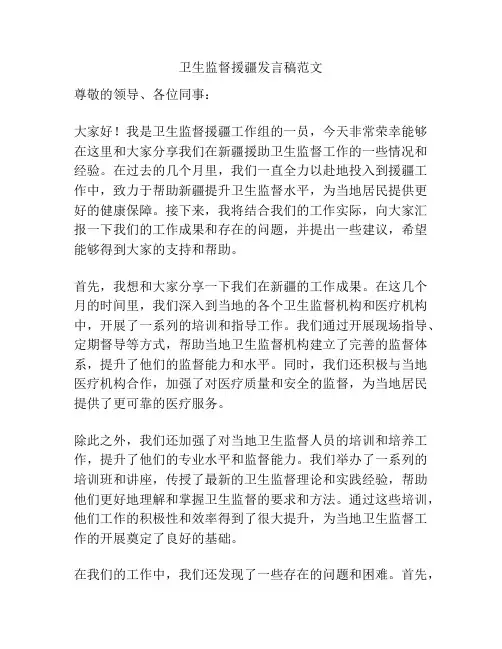 卫生监督援疆发言稿范文

尊敬的领导、各位同事：

大家好！我是卫生监督援疆工作组的一员，今天非常荣幸能够在这里和大家分享我们在新疆援助卫生监督工作的一些情况和经验。在过去的几个月里，我们一直全力以赴地投入到援疆工作中，致力于帮助新疆提升卫生监督水平，为当地居民提供更好的健康保障。接下来，我将结合我们的工作实际，向大家汇报一下我们的工作成果和存在的问题，并提出一些建议，希望能够得到大家的支持和帮助。

首先，我想和大家分享一下我们在新疆的工作成果。在这几个月的时间里，我们深入到当地的各个卫生监督机构和医疗机构中，开展了一系列的培训和指导工作。我们通过开展现场指导、定期督导等方式，帮助当地卫生监督机构建立了完善的监督体系，提升了他们的监督能力和水平。同时，我们还积极与当地医疗机构合作，加强了对医疗质量和安全的监督，为当地居民提供了更可靠的医疗服务。

除此之外，我们还加强了对当地卫生监督人员的培训和培养工作，提升了他们的专业水平和监督能力。我们举办了一系列的培训班和讲座，传授了最新的卫生监督理论和实践经验，帮助他们更好地理解和掌握卫生监督的要求和方法。通过这些培训，他们工作的积极性和效率得到了很大提升，为当地卫生监督工作的开展奠定了良好的基础。

在我们的工作中，我们还发现了一些存在的问题和困难。首先，